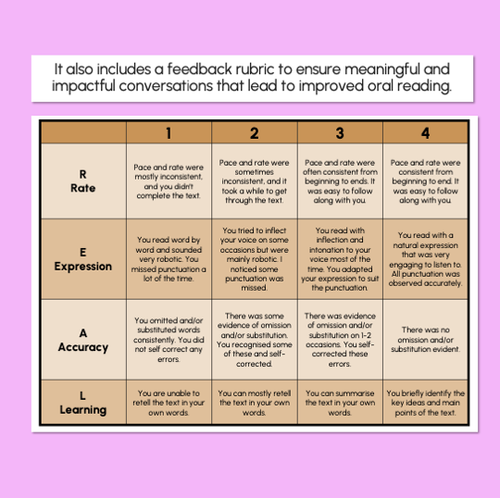 It also includes a feedback rubric to ensure meaningful and impactful conversations that lead to improved oral reading.

| | 1 | 2 | 3 | 4 |
|---|---|---|---|---|
| R Rate | Pace and rate were mostly inconsistent, and you didn't complete the text. | Pace and rate were sometimes inconsistent, and it took a while to get through the text. | Pace and rate were often consistent from beginning to ends. It was easy to follow along with you. | Pace and rate were consistent from beginning to end. It was easy to follow along with you. |
| E Expression | You read word by word and sounded very robotic. You missed punctuation a lot of the time. | You tried to inflect your voice on some occasions but were mainly robotic. I noticed some punctuation was missed. | You read with inflection and intonation to your voice most of the time. You adapted your expression to suit the punctuation. | You read with a natural expression that was very engaging to listen to. All punctuation was observed accurately. |
| A Accuracy | You omitted and/or substituted words consistently. You did not self correct any errors. | There was some evidence of omission and/or substitution. You recognised some of these and self-corrected. | There was evidence of omission and/or substitution on 1-2 occasions. You self-corrected these errors. | There was no omission and/or substitution evident. |
| L Learning | You are unable to retell the text in your own words. | You can mostly retell the text in your own words. | You can summarise the text in your own words. | You briefly identify the key ideas and main points of the text. |